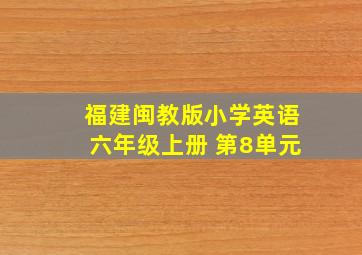 福建闽教版小学英语
六年级上册 第8单元